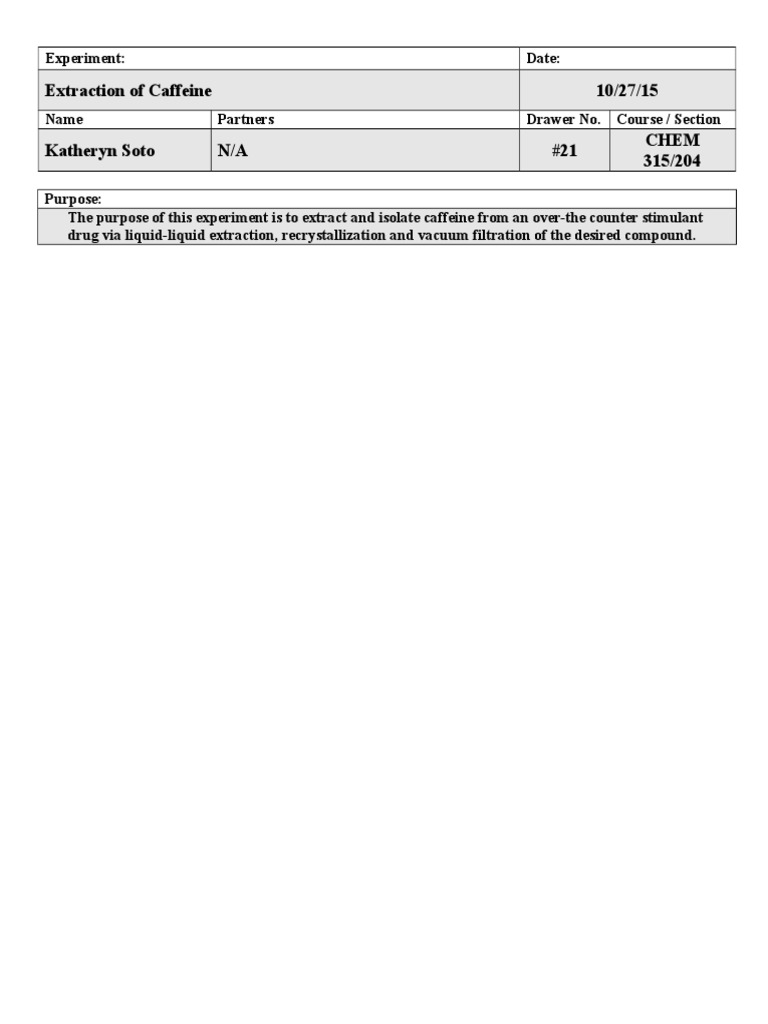 | Experiment: | | Date: | |
|---|---|---|---|
| Extraction of Caffeine | | 10/27/15 | |
| Name | Partners | Drawer No. | Course / Section |
| Katheryn Soto | N/A | #21 | CHEM 315/204 |

Purpose:
The purpose of this experiment is to extract and isolate caffeine from an over-the counter stimulant drug via liquid-liquid extraction, recrystallization and vacuum filtration of the desired compound.